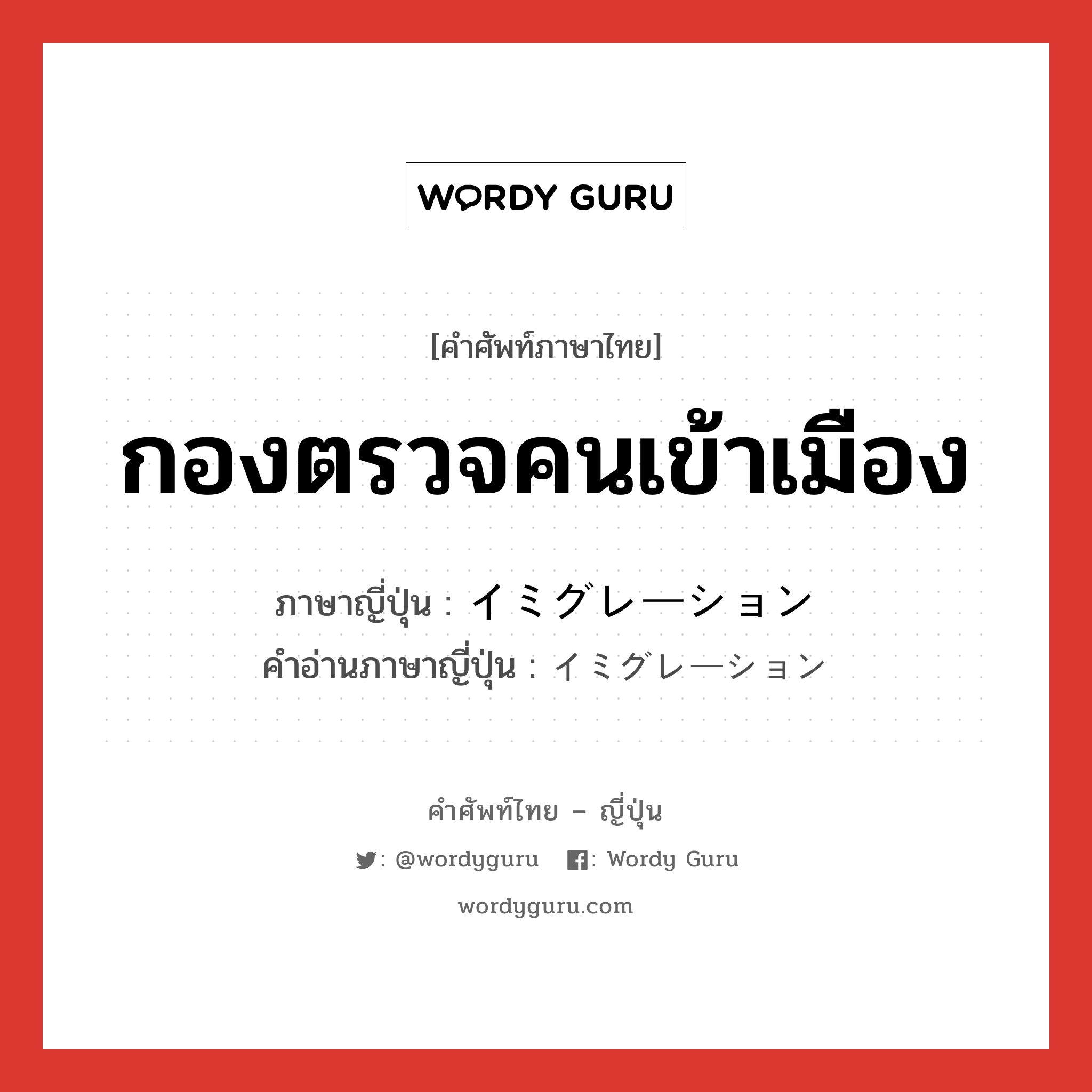 WORDY GURU

[คำศัพท์ภาษาไทย]

กองตรวจคนเข้าเมือง

ภาษาญี่ปุ่น : イミグレーション
คำอ่านภาษาญี่ปุ่น : イミグレーション

คำศัพท์ไทย – ญี่ปุ่น

: @wordyguru : Wordy Guru

wordyguru.com